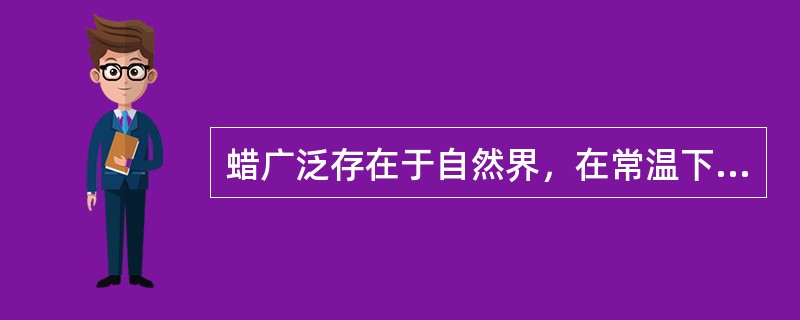 蜡广泛存在于自然界，在常温下...